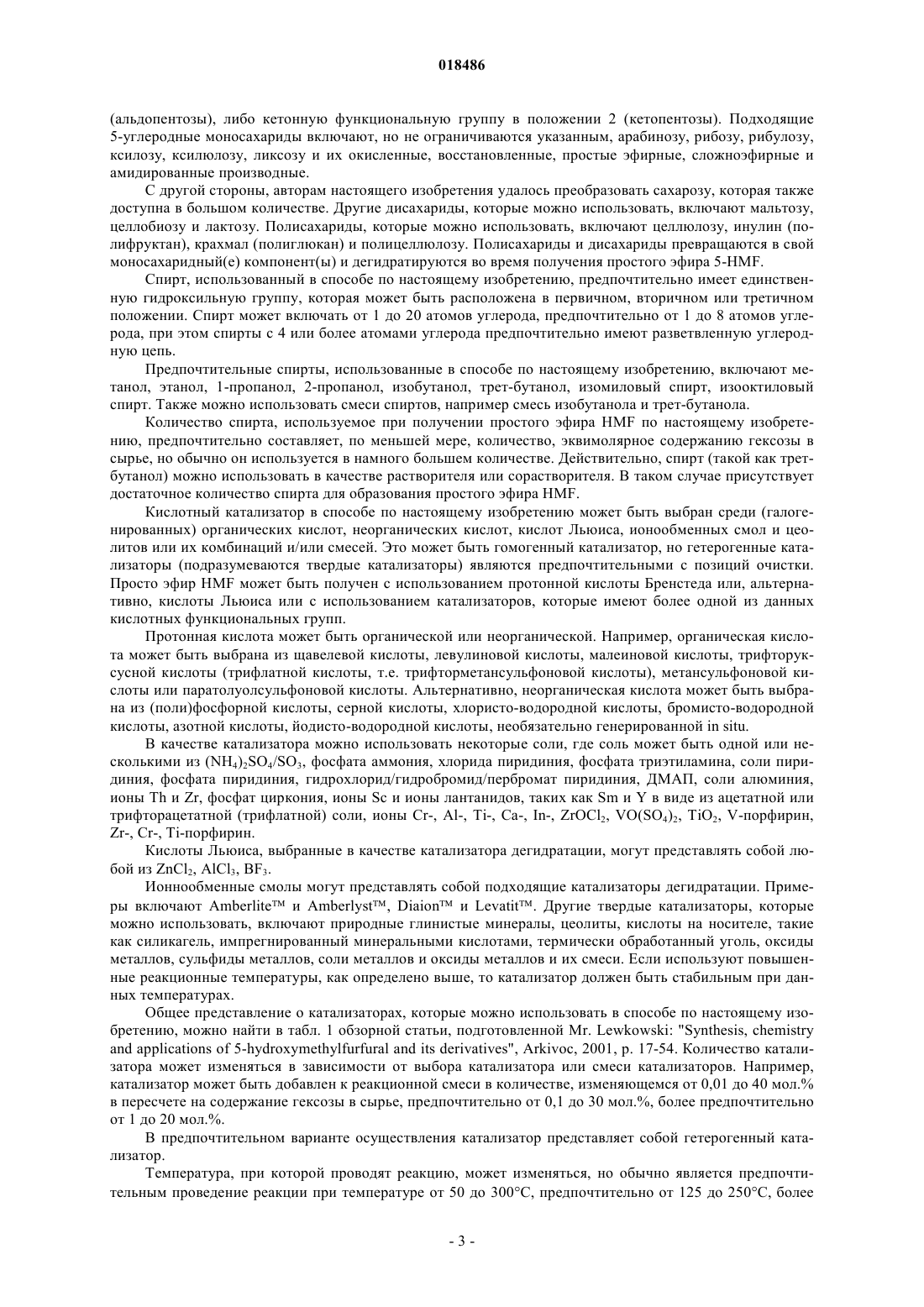 018486

(альдопентозы), либо кетонную функциональную группу в положении 2 (кетопентозы). Подходящие 5-углеродные моносахариды включают, но не ограничиваются указанным, арабинозу, рибозу, рибулозу, ксилозу, ксилюлозу, ликсозу и их окисленные, восстановленные, простые эфирные, сложноэфирные и амидированные производные.

С другой стороны, авторам настоящего изобретения удалось преобразовать сахарозу, которая также доступна в большом количестве. Другие дисахариды, которые можно использовать, включают мальтозу, целлобиозу и лактозу. Полисахариды, которые можно использовать, включают целлюлозу, инулин (полифруктан), крахмал (полиглюкан) и полицеллюлозу. Полисахариды и дисахариды превращаются в свой моносахаридный(е) компонент(ы) и дегидратируются во время получения простого эфира 5-HMF.

Спирт, использованный в способе по настоящему изобретению, предпочтительно имеет единственную гидроксильную группу, которая может быть расположена в первичном, вторичном или третичном положении. Спирт может включать от 1 до 20 атомов углерода, предпочтительно от 1 до 8 атомов углерода, при этом спирты с 4 или более атомами углерода предпочтительно имеют разветвленную углеродную цепь.

Предпочтительные спирты, использованные в способе по настоящему изобретению, включают метанол, этанол, 1-пропанол, 2-пропанол, изобутанол, трет-бутанол, изомиловый спирт, изооктиловый спирт. Также можно использовать смеси спиртов, например смесь изобутанола и трет-бутанола.

Количество спирта, используемое при получении простого эфира HMF по настоящему изобретению, предпочтительно составляет, по меньшей мере, количество, эквимолярное содержанию гексозы в сырье, но обычно он используется в намного большем количестве. Действительно, спирт (такой как трет-бутанол) можно использовать в качестве растворителя или сорастворителя. В таком случае присутствует достаточное количество спирта для образования простого эфира HMF.

Кислотный катализатор в способе по настоящему изобретению может быть выбран среди (галогенированных) органических кислот, неорганических кислот, кислот Льюиса, ионообменных смол и цеолитов или их комбинаций и/или смесей. Это может быть гомогенный катализатор, но гетерогенные катализаторы (подразумеваются твердые катализаторы) являются предпочтительными с позиций очистки. Просто эфир HMF может быть получен с использованием протонной кислоты Бренстеда или, альтернативно, кислоты Льюиса или с использованием катализаторов, которые имеют более одной из данных кислотных функциональных групп.

Протонная кислота может быть органической или неорганической. Например, органическая кислота может быть выбрана из щавелевой кислоты, левулиновой кислоты, малеиновой кислоты, трифторуксусной кислоты (трифлатной кислоты, т.е. трифторметансульфоновой кислоты), метансульфоновой кислоты или паратолуолсульфоновой кислоты. Альтернативно, неорганическая кислота может быть выбрана из (поли)фосфорной кислоты, серной кислоты, хлористо-водородной кислоты, бромисто-водородной кислоты, азотной кислоты, йодисто-водородной кислоты, необязательно генерированной in situ.

В качестве катализатора можно использовать некоторые соли, где соль может быть одной или несколькими из $(NH_4)_2SO_4/SO_3$, фосфата аммония, хлорида пиридиния, фосфата триэтиламина, соли пиридиния, фосфата пиридиния, гидрохлорид/гидробромид/пербромат пиридиния, ДМАП, соли алюминия, ионы Th и Zr, фосфат циркония, ионы Sc и ионы лантанидов, таких как Sm и Y в виде из ацетатной или трифторацетатной (трифлатной) соли, ионы Cr-, Al-, Ti-, Ca-, In-, $ZrOCl_2$, $VO(SO_4)_2$, $TiO_2$, V-порфирин, Zr-, Cr-, Ti-порфирин.

Кислоты Льюиса, выбранные в качестве катализатора дегидратации, могут представлять собой любой из $ZnCl_2$, $AlCl_3$, $BF_3$.

Ионнообменные смолы могут представлять собой подходящие катализаторы дегидратации. Примеры включают Amberlite™ и Amberlyst™, Diaion™ и Levatit™. Другие твердые катализаторы, которые можно использовать, включают природные глинистые минералы, цеолиты, кислоты на носителе, такие как силикагель, импрегнированный минеральными кислотами, термически обработанный уголь, оксиды металлов, сульфиды металлов, соли металлов и оксиды металлов и их смеси. Если используют повышенные реакционные температуры, как определено выше, то катализатор должен быть стабильным при данных температурах.

Общее представление о катализаторах, которые можно использовать в способе по настоящему изобретению, можно найти в табл. 1 обзорной статьи, подготовленной Mr. Lewkowski: "Synthesis, chemistry and applications of 5-hydroxymethylfurfural and its derivatives", Arkivoc, 2001, p. 17-54. Количество катализатора может изменяться в зависимости от выбора катализатора или смеси катализаторов. Например, катализатор может быть добавлен к реакционной смеси в количестве, изменяющемся от 0,01 до 40 мол.% в пересчете на содержание гексозы в сырье, предпочтительно от 0,1 до 30 мол.%, более предпочтительно от 1 до 20 мол.%.

В предпочтительном варианте осуществления катализатор представляет собой гетерогенный катализатор.

Температура, при которой проводят реакцию, может изменяться, но обычно является предпочтительным проведение реакции при температуре от 50 до 300°C, предпочтительно от 125 до 250°C, более

- 3 -